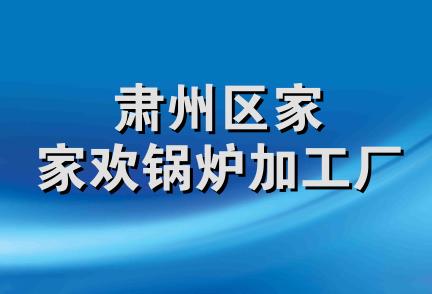 肃州区家
家欢锅炉加工厂